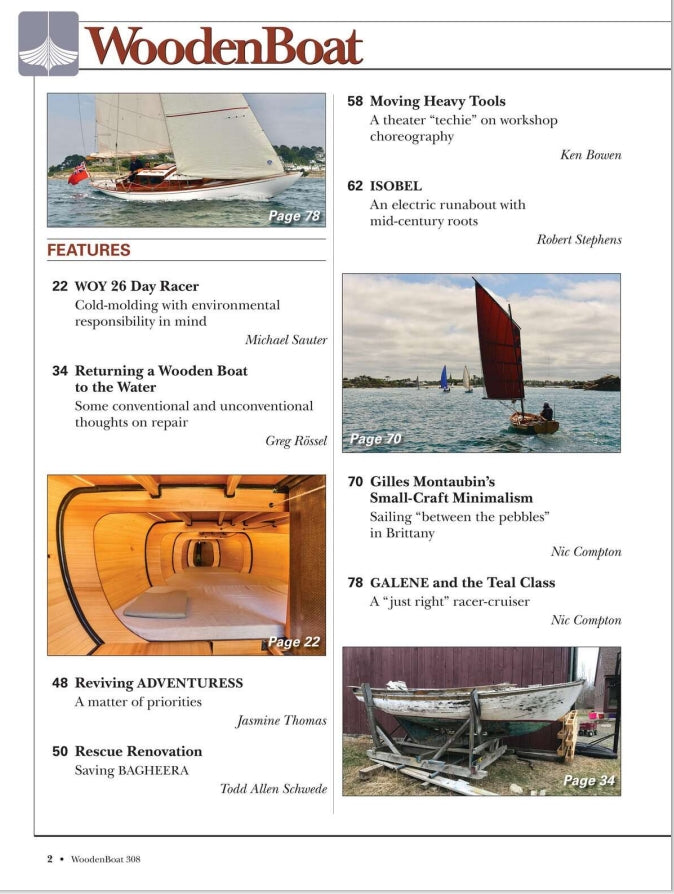 WoodenBoat

Page 78

FEATURES

22 WOY 26 Day Racer
Cold-molding with environmental responsibility in mind
Michael Sauter

34 Returning a Wooden Boat to the Water
Some conventional and unconventional thoughts on repair
Greg Rössel

Page 22

48 Reviving ADVENTURESS
A matter of priorities
Jasmine Thomas

50 Rescue Renovation
Saving BAGHEERA
Todd Allen Schwede

58 Moving Heavy Tools
A theater "techie" on workshop choreography
Ken Bowen

62 ISOBEL
An electric runabout with mid-century roots
Robert Stephens

Page 70

70 Gilles Montaubin's Small-Craft Minimalism
Sailing "between the pebbles" in Brittany
Nic Compton

78 GALENE and the Teal Class
A "just right" racer-cruiser
Nic Compton

Page 34

2 • WoodenBoat 308